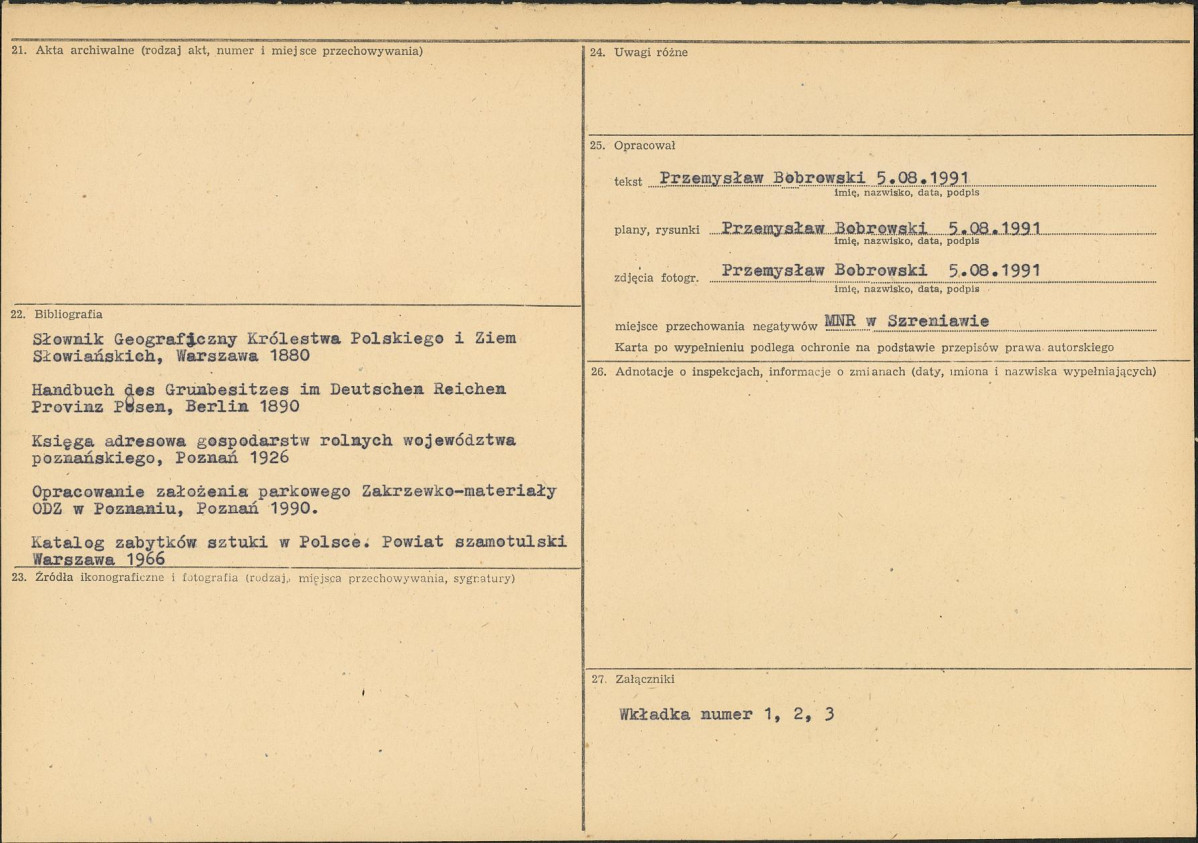 21. Akta archiwalne (rodzaj akt, numer i miejsce przechowywania)

22. Bibliografia

Słownik Geograficzny Królestwa Polskiego i Ziem Słowiańskich, Warszawa 1880

Handbuch des Grunbesitzes im Deutschen Reichen Provinz Posen, Berlin 1890

Księga adresowa gospodarstw rolnych województwa poznańskiego, Poznań 1926

Opracowanie założenia parkowego Zakrzewko-materiały ODZ w Poznaniu, Poznań 1990.

Katalog zabytków sztuki w Polsce. Powiat szamotulski Warszawa 1966

23. Źródła ikonograficzne i fotografia (rodzaj, miejsca przechowywania, sygnatury)

24. Uwagi różne

25. Opracował

tekst Przemysław Bobrowski 5.08.1991
imię, nazwisko, data, podpis

plany, rysunki Przemysław Bobrowski 5.08.1991
imię, nazwisko, data, podpis

zdjęcia fotogr. Przemysław Bobrowski 5.08.1991
imię, nazwisko, data, podpis

miejsce przechowania negatywów MNR w Szreniawie

Karta po wypełnieniu podlega ochronie na podstawie przepisów prawa autorskiego

26. Adnotacje o inspekcjach, informacje o zmianach (daty, imiona i nazwiska wypełniających)

27. Załączniki

Wkładka numer 1, 2, 3